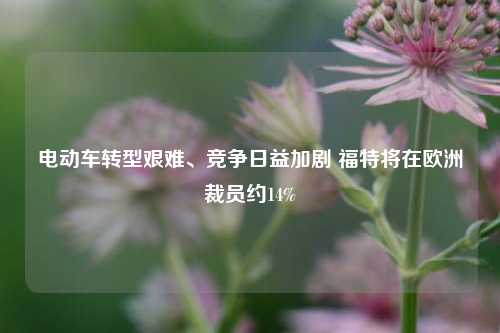 电动车转型艰难、竞争日益加剧 福特将在欧洲裁员约14%